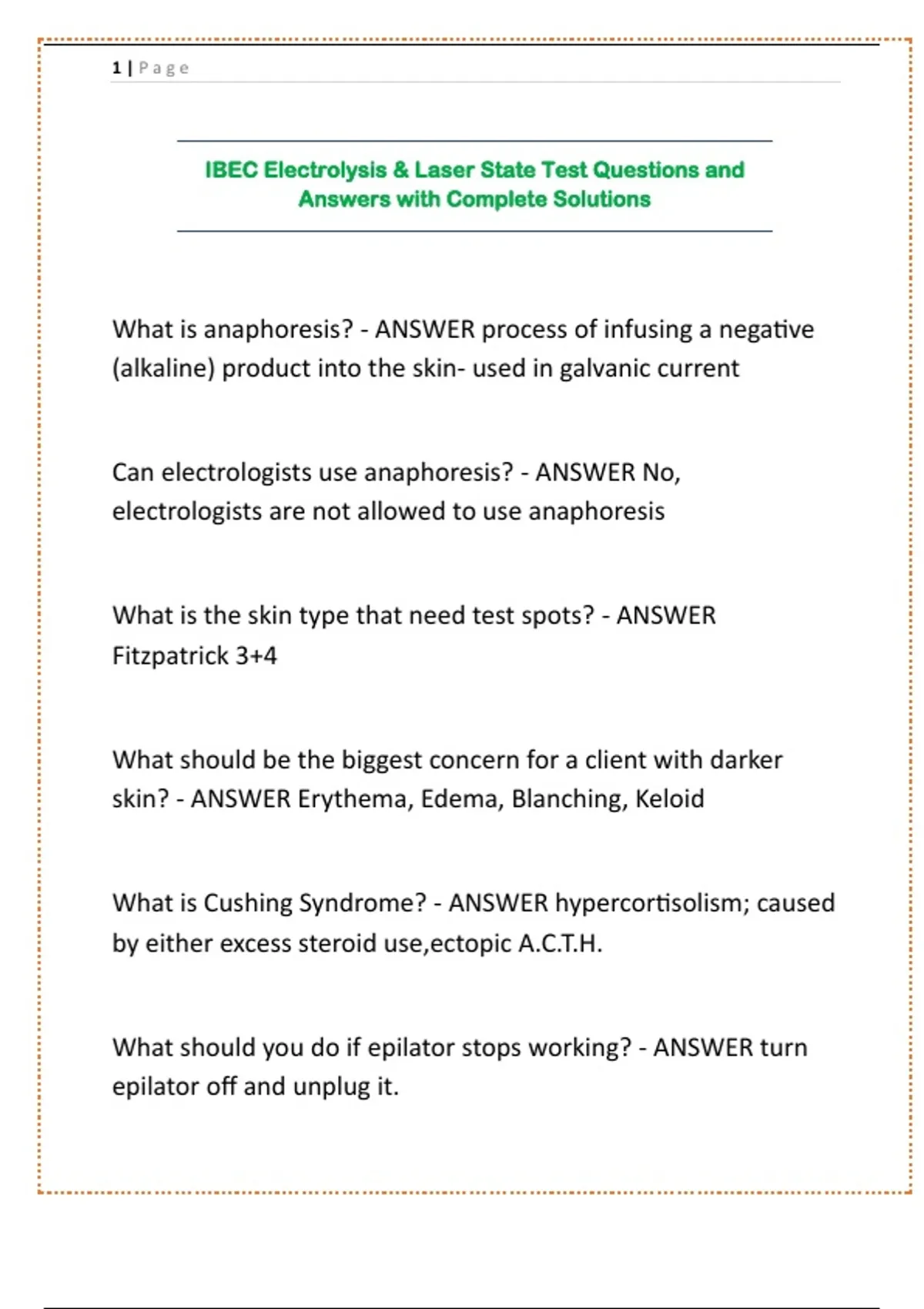 1 | Page

IBEC Electrolysis & Laser State Test Questions and Answers with Complete Solutions

What is anaphoresis? - ANSWER process of infusing a negative (alkaline) product into the skin- used in galvanic current

Can electrologists use anaphoresis? - ANSWER No, electrologists are not allowed to use anaphoresis

What is the skin type that need test spots? - ANSWER Fitzpatrick 3+4

What should be the biggest concern for a client with darker skin? - ANSWER Erythema, Edema, Blanching, Keloid

What is Cushing Syndrome? - ANSWER hypercortisolism; caused by either excess steroid use,ectopic A.C.T.H.

What should you do if epilator stops working? - ANSWER turn epilator off and unplug it.